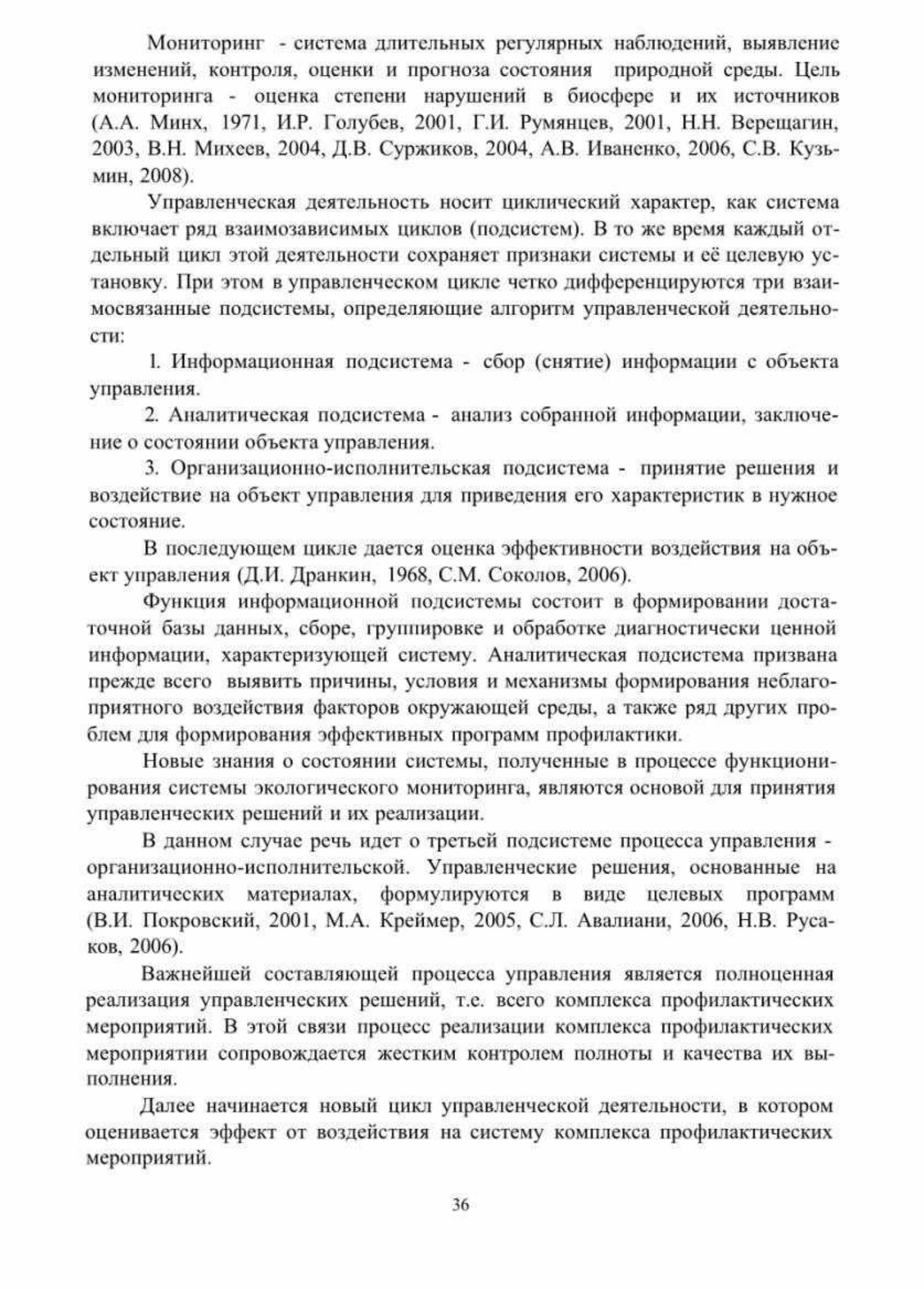 Мониторинг - система длительных регулярных наблюдений, выявление изменений, контроля, оценки и прогноза состояния природной среды. Цель мониторинга - оценка степени нарушений в биосфере и их источников (А.А. Минх, 1971, И.Р. Голубев, 2001, Г.И. Румянцев, 2001, Н.Н. Верещагин, 2003, В.Н. Михеев, 2004, Д.В. Суржиков, 2004, А.В. Иваненко, 2006, С.В. Кузьмин, 2008).

Управленческая деятельность носит циклический характер, как система включает ряд взаимозависимых циклов (подсистем). В то же время каждый отдельный цикл этой деятельности сохраняет признаки системы и её целевую установку. При этом в управленческом цикле четко дифференцируются три взаимосвязанные подсистемы, определяющие алгоритм управленческой деятельности:

1. Информационная подсистема - сбор (снятие) информации с объекта управления.

2. Аналитическая подсистема - анализ собранной информации, заключение о состоянии объекта управления.

3. Организационно-исполнительская подсистема - принятие решения и воздействие на объект управления для приведения его характеристик в нужное состояние.

В последующем цикле дается оценка эффективности воздействия на объект управления (Д.И. Дранкин, 1968, С.М. Соколов, 2006).

Функция информационной подсистемы состоит в формировании достаточной базы данных, сборе, группировке и обработке диагностически ценной информации, характеризующей систему. Аналитическая подсистема призвана прежде всего выявить причины, условия и механизмы формирования неблагоприятного воздействия факторов окружающей среды, а также ряд других проблем для формирования эффективных программ профилактики.

Новые знания о состоянии системы, полученные в процессе функционирования системы экологического мониторинга, являются основой для принятия управленческих решений и их реализации.

В данном случае речь идет о третьей подсистеме процесса управления - организационно-исполнительской. Управленческие решения, основанные на аналитических материалах, формулируются в виде целевых программ (В.И. Покровский, 2001, М.А. Креймер, 2005, С.Л. Авалиани, 2006, Н.В. Русаков, 2006).

Важнейшей составляющей процесса управления является полноценная реализация управленческих решений, т.е. всего комплекса профилактических мероприятий. В этой связи процесс реализации комплекса профилактических мероприятии сопровождается жестким контролем полноты и качества их выполнения.

Далее начинается новый цикл управленческой деятельности, в котором оценивается эффект от воздействия на систему комплекса профилактических мероприятий.

36